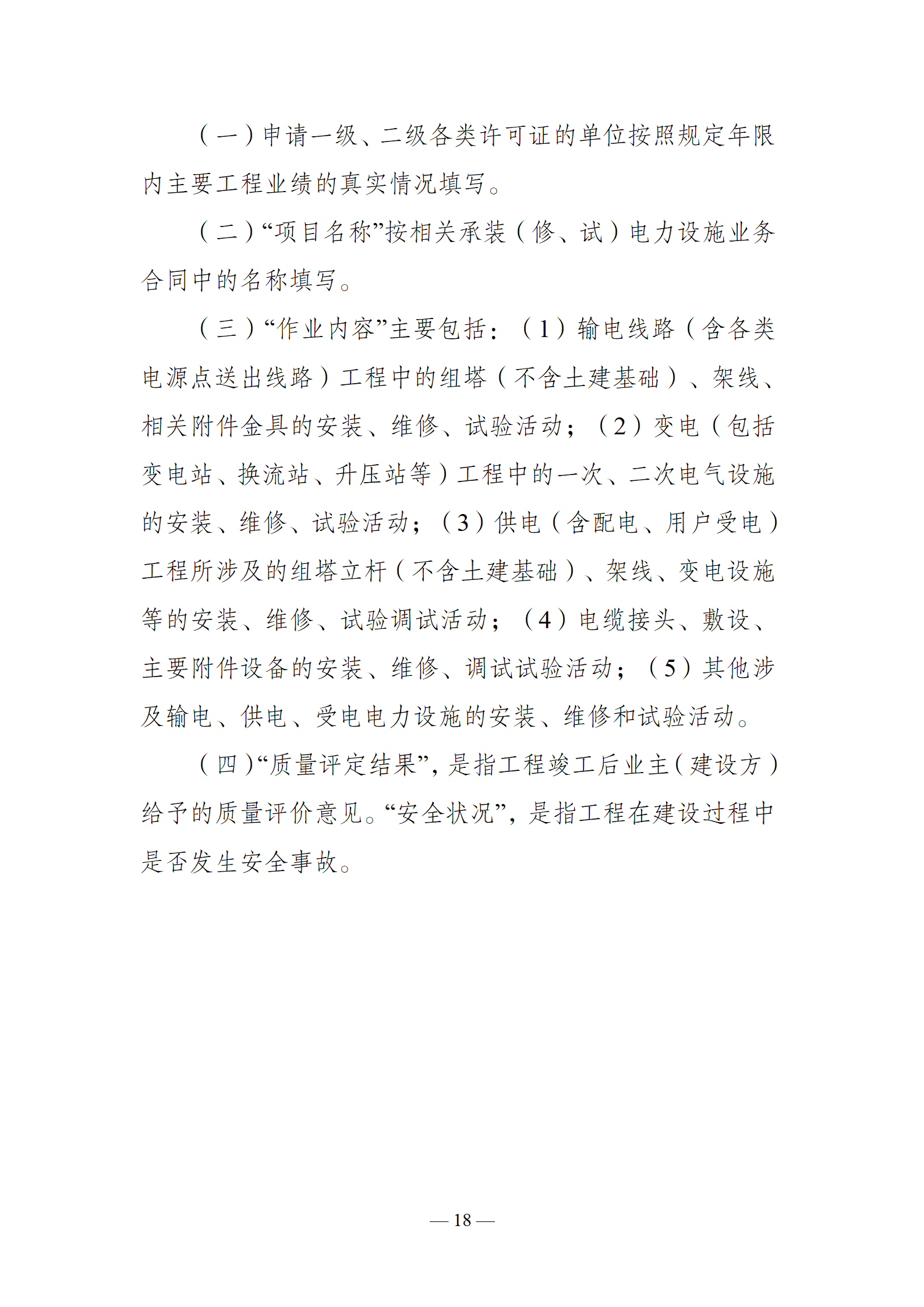 （一）申请一级、二级各类许可证的单位按照规定年限内主要工程业绩的真实情况填写。

（二）“项目名称”按相关承装（修、试）电力设施业务合同中的名称填写。

（三）“作业内容”主要包括：（1）输电线路（含各类电源点送出线路）工程中的组塔（不含土建基础）、架线、相关附件金具的安装、维修、试验活动；（2）变电（包括变电站、换流站、升压站等）工程中的一次、二次电气设施的安装、维修、试验活动；（3）供电（含配电、用户受电）工程所涉及的组塔立杆（不含土建基础）、架线、变电设施等的安装、维修、试验调试活动；（4）电缆接头、敷设、主要附件设备的安装、维修、调试试验活动；（5）其他涉及输电、供电、受电电力设施的安装、维修和试验活动。

（四）“质量评定结果”，是指工程竣工后业主（建设方）给予的质量评价意见。“安全状况”，是指工程在建设过程中是否发生安全事故。

— 18 —